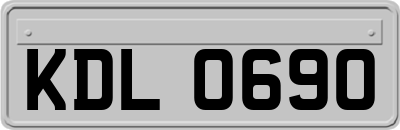 KDL 0690